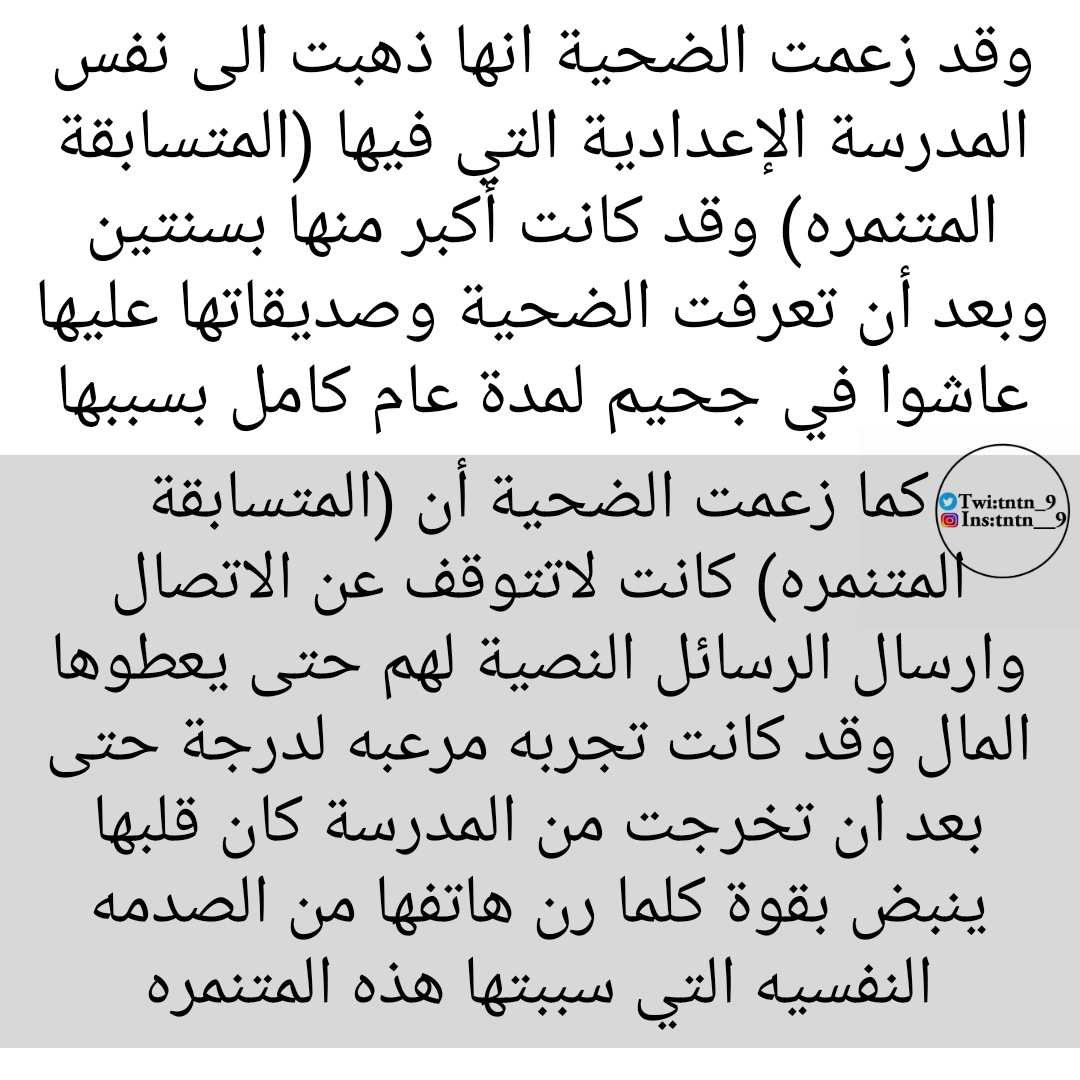 وقد زعمت الضحية انها ذهبت الى نفس المدرسة الإعدادية التي فيها (المتسابقة المتنمره) وقد كانت أكبر منها بسنتين وبعد أن تعرفت الضحية وصديقاتها عليها عاشوا في جحيم لمدة عام كامل بسببها

كما زعمت الضحية أن (المتسابقة المتنمره) كانت لاتتوقف عن الاتصال وارسال الرسائل النصية لهم حتى يعطوها المال وقد كانت تجربه مرعبه لدرجة حتى بعد ان تخرجت من المدرسة كان قلبها ينبض بقوة كلما رن هاتفها من الصدمه النفسيه التي سببتها هذه المتنمره

Twi:tntn_9
Ins:tntn__9